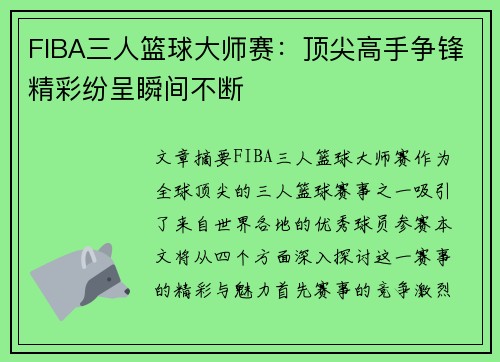 FIBA三人篮球大师赛：顶尖高手争锋精彩纷呈瞬间不断

文章摘要FIBA三人篮球大师赛作为全球顶尖的三人篮球赛事之一吸引了来自世界各地的优秀球员参赛本文将从四个方面深入探讨这一赛事的精彩与魅力首先赛事的竞争激烈